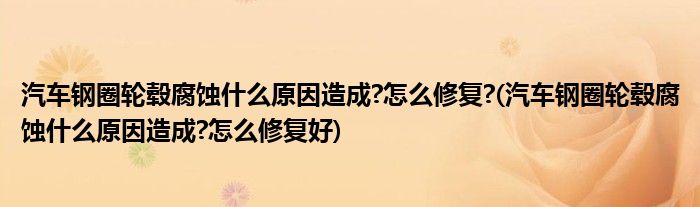 汽车钢圈轮毂腐蚀什么原因造成?怎么修复?(汽车钢圈轮毂腐蚀什么原因造成?怎么修复好)